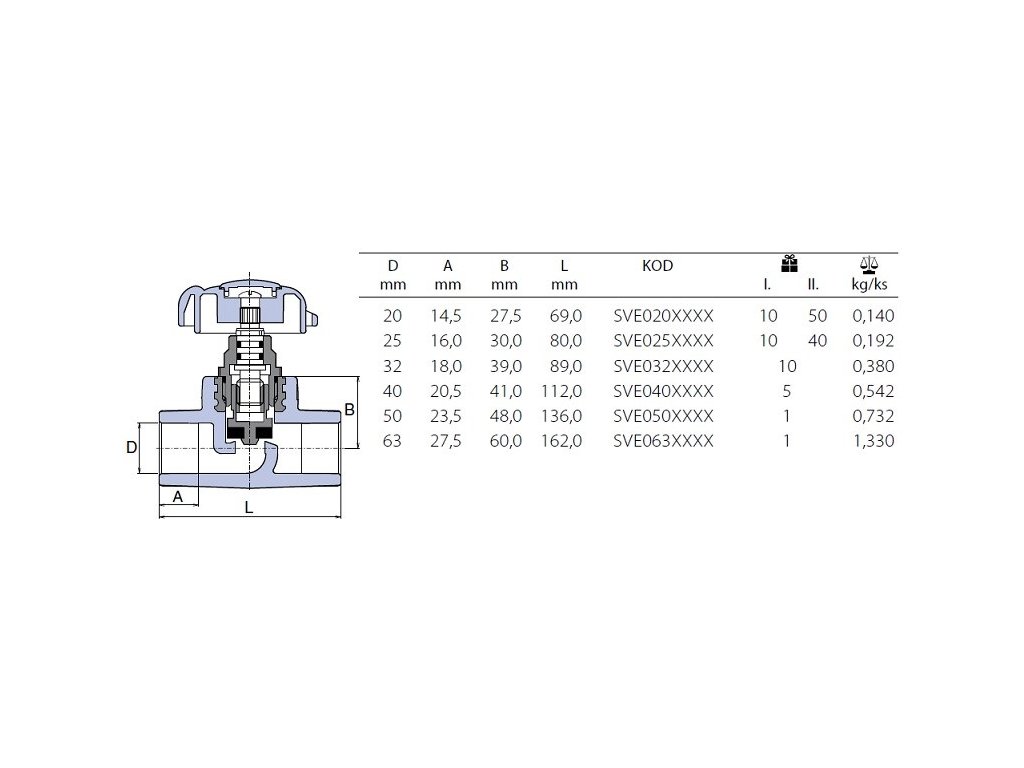 B

D

A

L

| D mm | A mm | B mm | L mm | KOD | I. | II. | kg/ks |
|---|---|---|---|---|---|---|---|
| 20 | 14,5 | 27,5 | 69,0 | SVE020XXXX | 10 | 50 | 0,140 |
| 25 | 16,0 | 30,0 | 80,0 | SVE025XXXX | 10 | 40 | 0,192 |
| 32 | 18,0 | 39,0 | 89,0 | SVE032XXXX | 10 | | 0,380 |
| 40 | 20,5 | 41,0 | 112,0 | SVE040XXXX | 5 | | 0,542 |
| 50 | 23,5 | 48,0 | 136,0 | SVE050XXXX | 1 | | 0,732 |
| 63 | 27,5 | 60,0 | 162,0 | SVE063XXXX | 1 | | 1,330 |